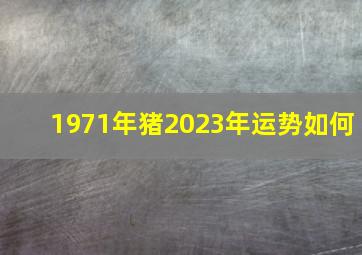 1971年猪2023年运势如何